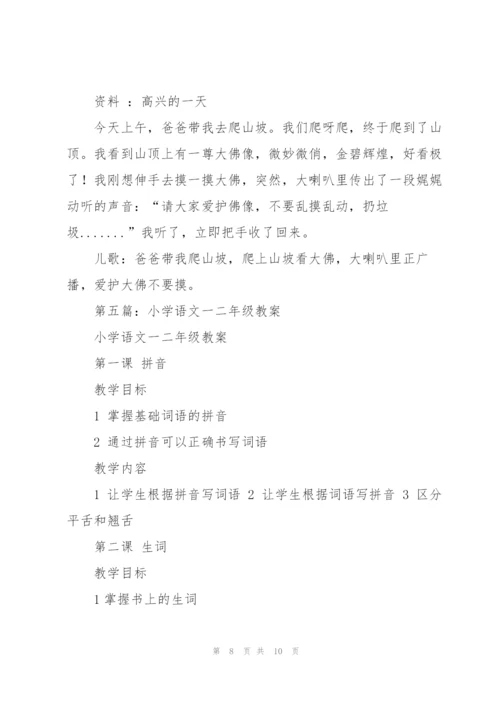 资料 ：高兴的一天

今天上午，爸爸带我去爬山坡。我们爬呀爬，终于爬到了山顶。我看到山顶上有一尊大佛像，微妙微俏，金碧辉煌，好看极了！我刚想伸手去摸一摸大佛，突然，大喇叭里传出了一段娓娓动听的声音：“请大家爱护佛像，不要乱摸乱动，扔垃圾.......”我听了，立即把手收了回来。

儿歌：爸爸带我爬山坡，爬上山坡看大佛，大喇叭里正广播，爱护大佛不要摸。

第五篇：小学语文一二年级教案

小学语文一二年级教案

第一课 拼音

教学目标

1 掌握基础词语的拼音

2 通过拼音可以正确书写词语

教学内容

1 让学生根据拼音写词语 2 让学生根据词语写拼音 3 区分平舌和翘舌

第二课 生词

教学目标

1 掌握书上的生词

第 8 页 共 10 页